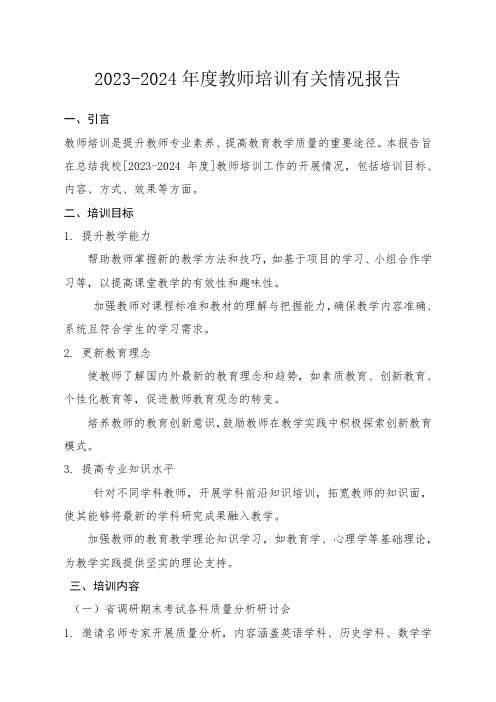 2023-2024 年度教师培训有关情况报告

一、引言

教师培训是提升教师专业素养、提高教育教学质量的重要途径。本报告旨在总结我校[2023-2024 年度]教师培训工作的开展情况，包括培训目标、内容、方式、效果等方面。

二、培训目标

1. 提升教学能力

帮助教师掌握新的教学方法和技巧，如基于项目的学习、小组合作学习等，以提高课堂教学的有效性和趣味性。

加强教师对课程标准和教材的理解与把握能力，确保教学内容准确、系统且符合学生的学习需求。

2. 更新教育理念

使教师了解国内外最新的教育理念和趋势，如素质教育、创新教育、个性化教育等，促进教师教育观念的转变。

培养教师的教育创新意识，鼓励教师在教学实践中积极探索创新教育模式。

3. 提高专业知识水平

针对不同学科教师，开展学科前沿知识培训，拓宽教师的知识面，使其能够将最新的学科研究成果融入教学。

加强教师的教育教学理论知识学习，如教育学、心理学等基础理论，为教学实践提供坚实的理论支持。

三、培训内容

（一）省调研期末考试各科质量分析研讨会

1. 邀请名师专家开展质量分析，内容涵盖英语学科、历史学科、数学学